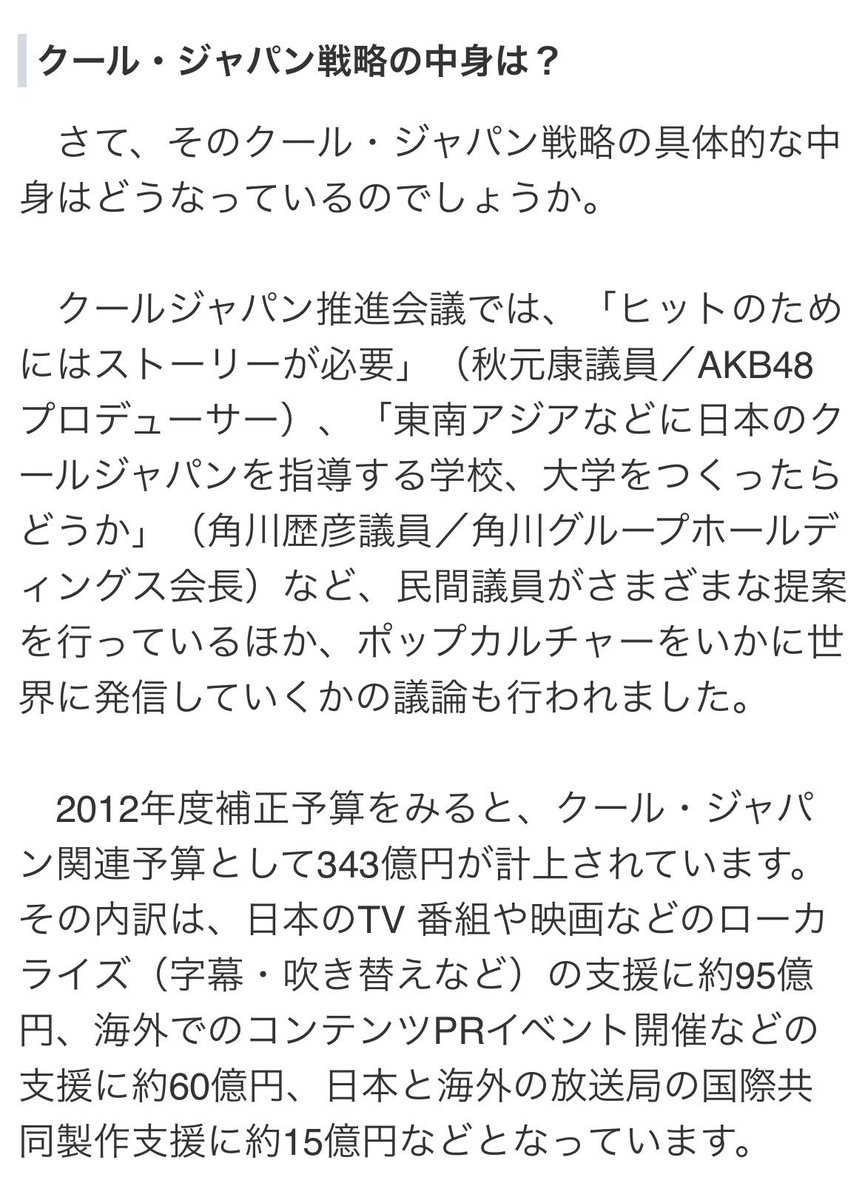 クール・ジャパン戦略の中身は？

さて、そのクール・ジャパン戦略の具体的な中身はどうなっているのでしょうか。

クールジャパン推進会議では、「ヒットのためにはストーリーが必要」（秋元康議員／AKB48プロデューサー）、「東南アジアなどに日本のクールジャパンを指導する学校、大学をつくったらどうか」（角川歴彦議員／角川グループホールディングス会長）など、民間議員がさまざまな提案を行っているほか、ポップカルチャーをいかに世界に発信していくかの議論も行われました。

2012年度補正予算をみると、クール・ジャパン関連予算として343億円が計上されています。その内訳は、日本のTV 番組や映画などのローカライズ（字幕・吹き替えなど）の支援に約95億円、海外でのコンテンツPRイベント開催などの支援に約60億円、日本と海外の放送局の国際共同製作支援に約15億円などとなっています。